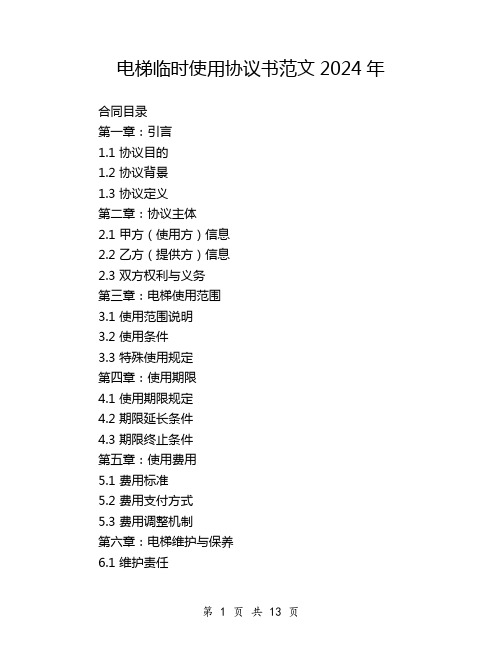 电梯临时使用协议书范文 2024 年

合同目录
第一章：引言
1.1 协议目的
1.2 协议背景
1.3 协议定义
第二章：协议主体
2.1 甲方（使用方）信息
2.2 乙方（提供方）信息
2.3 双方权利与义务
第三章：电梯使用范围
3.1 使用范围说明
3.2 使用条件
3.3 特殊使用规定
第四章：使用期限
4.1 使用期限规定
4.2 期限延长条件
4.3 期限终止条件
第五章：使用费用
5.1 费用标准
5.2 费用支付方式
5.3 费用调整机制
第六章：电梯维护与保养
6.1 维护责任

第 1 页 共 13 页